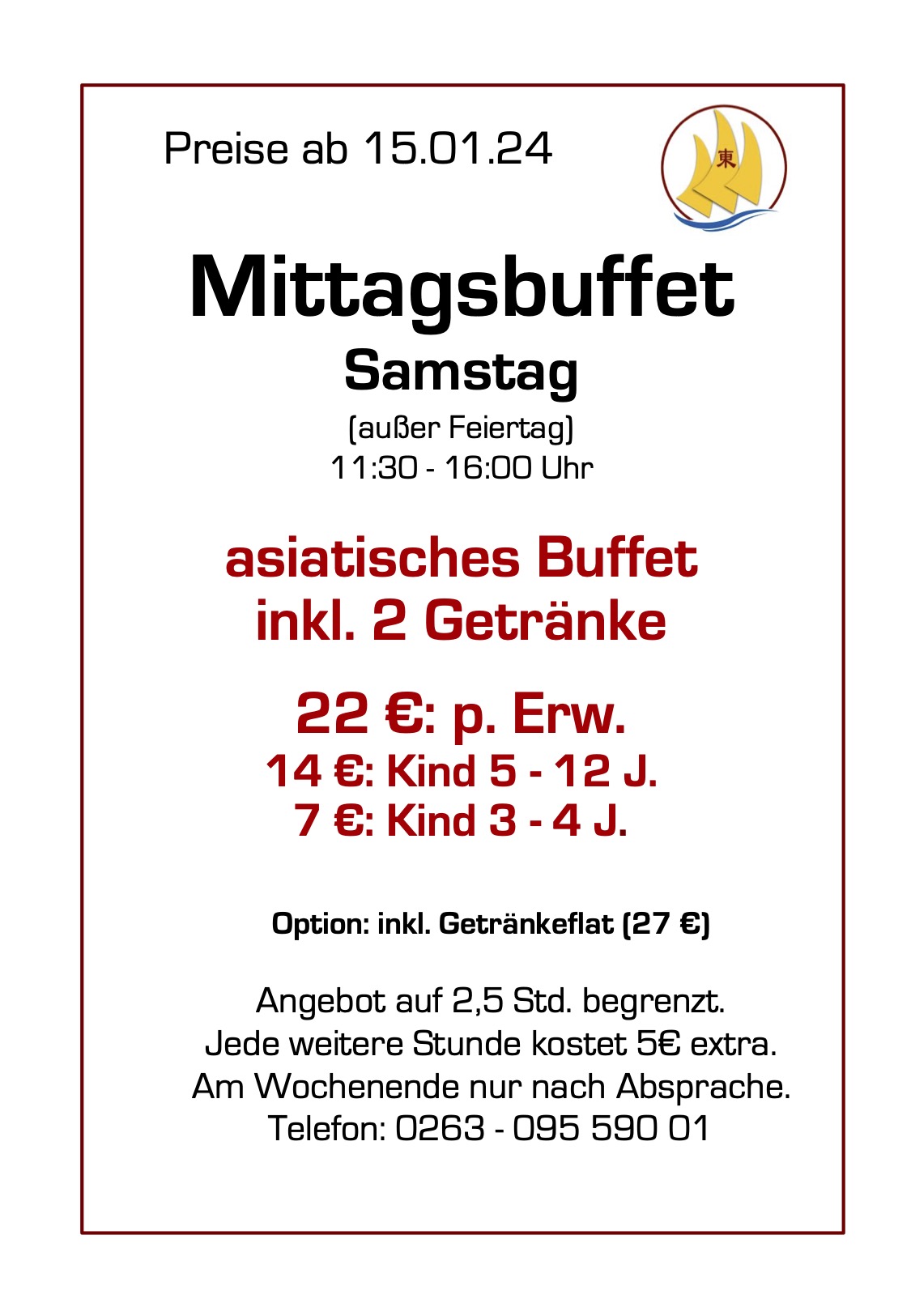 Preise ab 15.01.24

東

Mittagsbuffet

Samstag

(außer Feiertag)
11:30 - 16:00 Uhr

asiatisches Buffet
inkl. 2 Getränke

22 €: p. Erw.
14 €: Kind 5 - 12 J.
7 €: Kind 3 - 4 J.

Option: inkl. Getränkeflat (27 €)

Angebot auf 2,5 Std. begrenzt.
Jede weitere Stunde kostet 5€ extra.
Am Wochenende nur nach Absprache.
Telefon: 0263 - 095 590 01